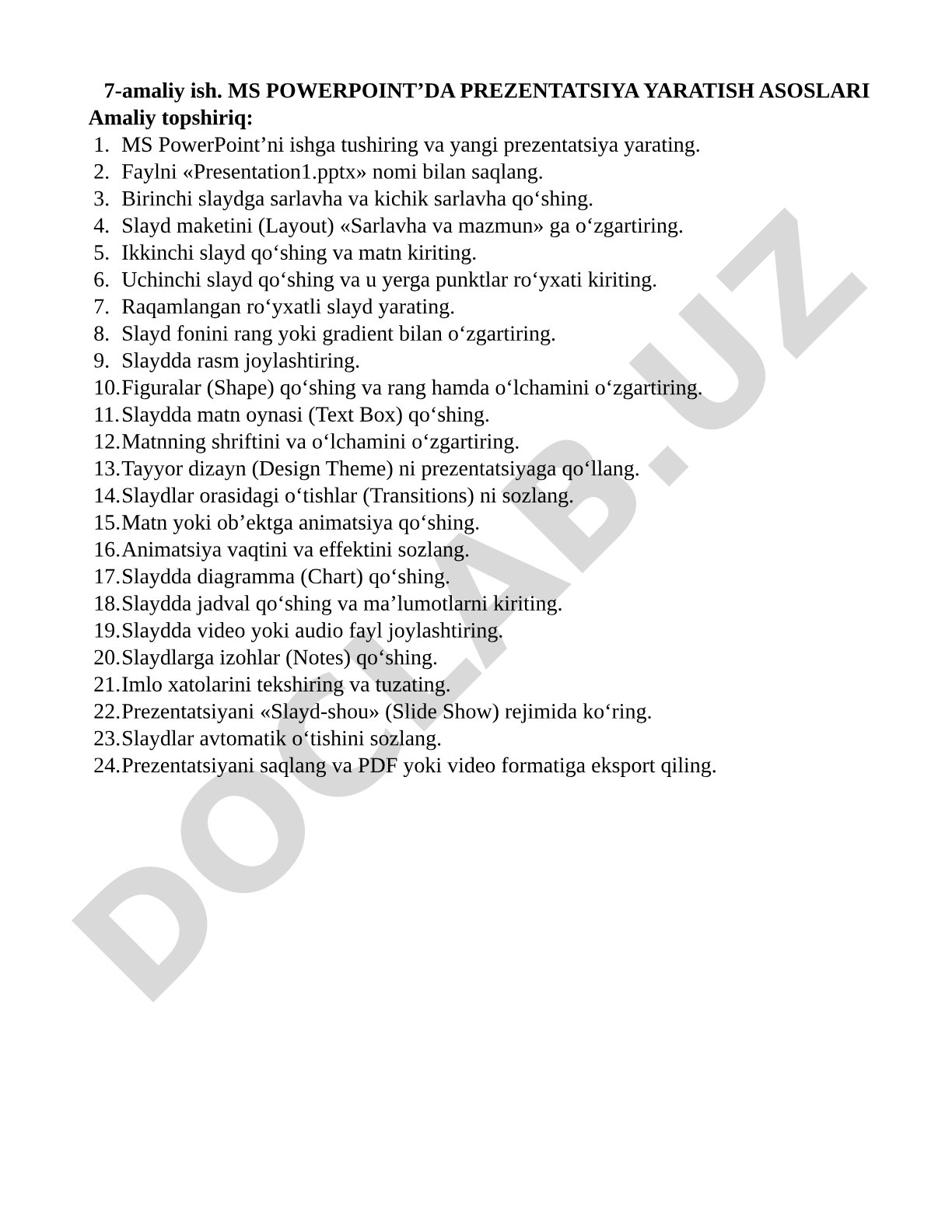 7-amaliy ish. MS POWERPOINT’DA PREZENTATSIYA YARATISH ASOSLARI
Amaliy topshiriq:
1. MS PowerPoint’ni ishga tushiring va yangi prezentatsiya yarating.
2. Faylni «Presentation1.pptx» nomi bilan saqlang.
3. Birinchi slaydga sarlavha va kichik sarlavha qo‘shing.
4. Slayd maketini (Layout) «Sarlavha va mazmun» ga o‘zgartiring.
5. Ikkinchi slayd qo‘shing va matn kiriting.
6. Uchinchi slayd qo‘shing va u yerga punktlar ro‘yxati kiriting.
7. Raqamlangan ro‘yxatli slayd yarating.
8. Slayd fonini rang yoki gradient bilan o‘zgartiring.
9. Slaydda rasm joylashtiring.
10. Figuralar (Shape) qo‘shing va rang hamda o‘lchamini o‘zgartiring.
11. Slaydda matn oynasi (Text Box) qo‘shing.
12. Matnning shriftini va o‘lchamini o‘zgartiring.
13. Tayyor dizayn (Design Theme) ni prezentatsiyaga qo‘llang.
14. Slaydlar orasidagi o‘tishlar (Transitions) ni sozlang.
15. Matn yoki ob’ektga animatsiya qo‘shing.
16. Animatsiya vaqtini va effektini sozlang.
17. Slaydda diagramma (Chart) qo‘shing.
18. Slaydda jadval qo‘shing va ma’lumotlarni kiriting.
19. Slaydda video yoki audio fayl joylashtiring.
20. Slaydlarga izohlar (Notes) qo‘shing.
21. Imlo xatolarini tekshiring va tuzating.
22. Prezentatsiyani «Slayd-shou» (Slide Show) rejimida ko‘ring.
23. Slaydlar avtomatik o‘tishini sozlang.
24. Prezentatsiyani saqlang va PDF yoki video formatiga eksport qiling.

DOCLAB.UZ